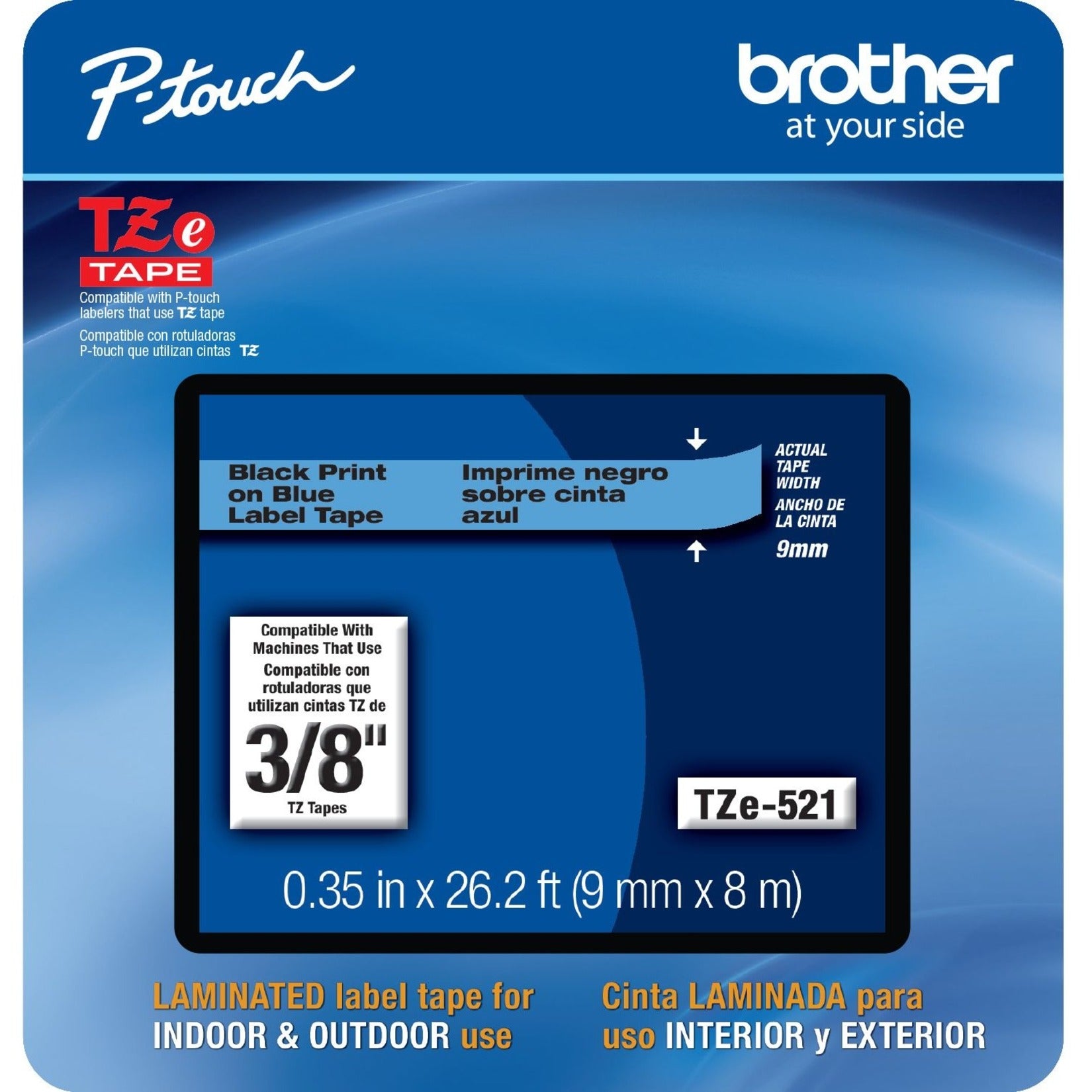 P-touch

brother
at your side

TZe
TAPE

Compatible with P-touch labelers that use TZ tape

Compatible con rotuladoras P-touch que utilizan cintas TZ

Black Print on Blue Label Tape

Imprime negro sobre cinta azul

ACTUAL TAPE WIDTH
ANCHO DE LA CINTA
9mm

Compatible With Machines That Use
Compatible con rotuladoras que utilizan cintas TZ de
3/8"
TZ Tapes

TZe-521

0.35 in x 26.2 ft (9 mm x 8 m)

LAMINATED label tape for INDOOR & OUTDOOR use

Cinta LAMINADA para uso INTERIOR y EXTERIOR